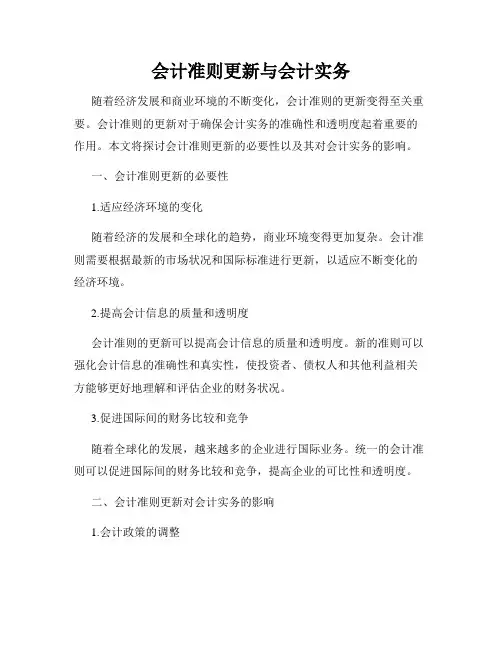 会计准则更新与会计实务

随着经济发展和商业环境的不断变化，会计准则的更新变得至关重要。会计准则的更新对于确保会计实务的准确性和透明度起着重要的作用。本文将探讨会计准则更新的必要性以及其对会计实务的影响。

一、会计准则更新的必要性

1.适应经济环境的变化

随着经济的发展和全球化的趋势，商业环境变得更加复杂。会计准则需要根据最新的市场状况和国际标准进行更新，以适应不断变化的经济环境。

2.提高会计信息的质量和透明度

会计准则的更新可以提高会计信息的质量和透明度。新的准则可以强化会计信息的准确性和真实性，使投资者、债权人和其他利益相关方能够更好地理解和评估企业的财务状况。

3.促进国际间的财务比较和竞争

随着全球化的发展，越来越多的企业进行国际业务。统一的会计准则可以促进国际间的财务比较和竞争，提高企业的可比性和透明度。

二、会计准则更新对会计实务的影响

1.会计政策的调整